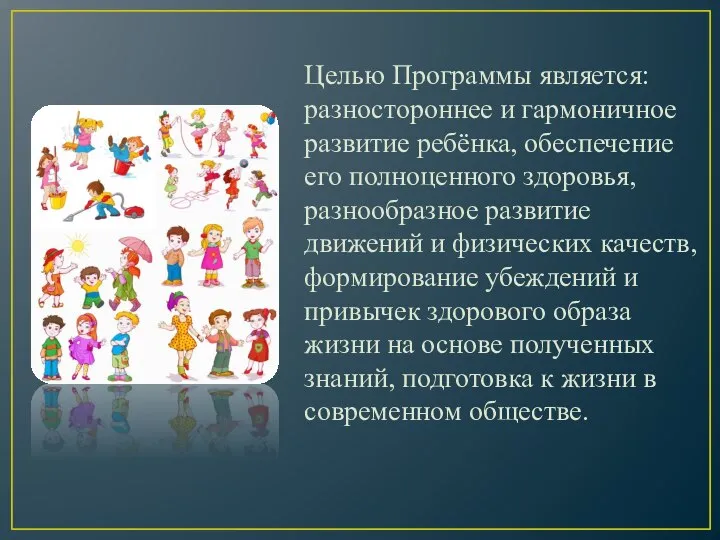 Целью Программы является: разностороннее и гармоничное развитие ребёнка, обеспечение его полноценного здоровья, разнообразное развитие движений и физических качеств, формирование убеждений и привычек здорового образа жизни на основе полученных знаний, подготовка к жизни в современном обществе.